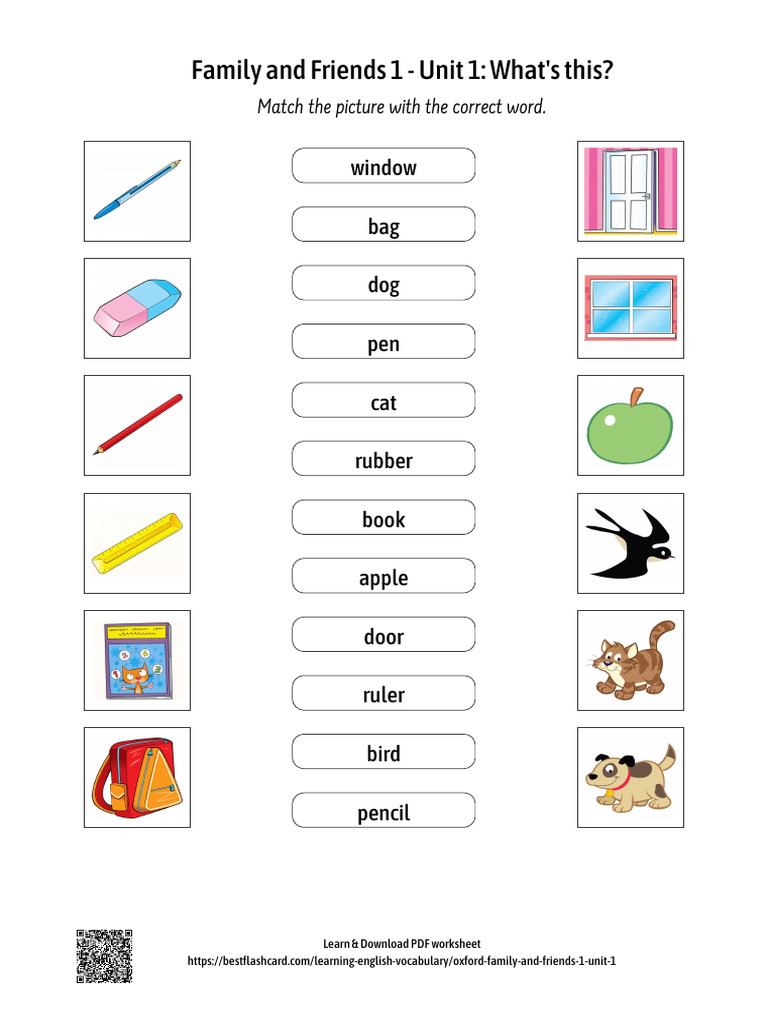 Family and Friends 1 - Unit 1: What's this?

Match the picture with the correct word.

window

bag

dog

pen

cat

rubber

book

apple

door

ruler

bird

pencil

Learn & Download PDF worksheet
https://bestflashcard.com/learning-english-vocabulary/oxford-family-and-friends-1-unit-1